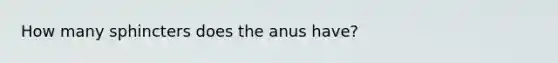 How many sphincters does the anus have?